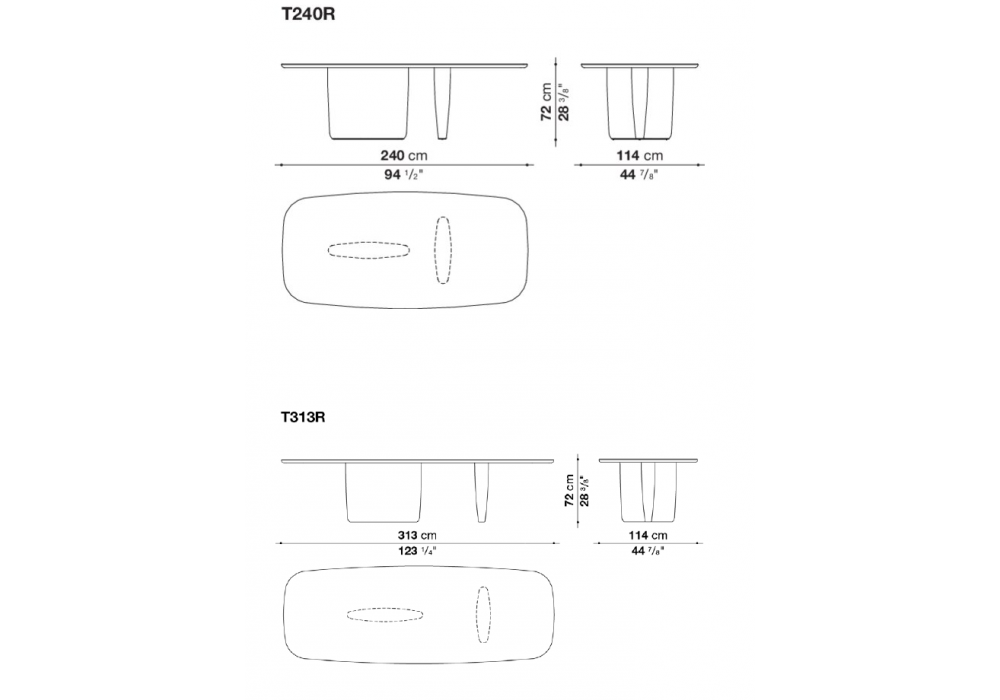 T240R

72 cm
28 $^3/_8$"

240 cm
94 $^1/_2$"

114 cm
44 $^7/_8$"

T313R

72 cm
28 $^3/_8$"

313 cm
123 $^1/_4$"

114 cm
44 $^7/_8$"